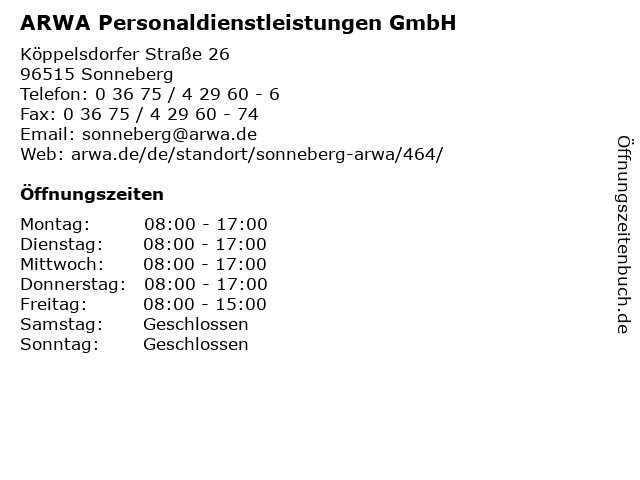 ARWA Personaldienstleistungen GmbH

Köppelsdorfer Straße 26
96515 Sonneberg
Telefon: 0 36 75 / 4 29 60 - 6
Fax: 0 36 75 / 4 29 60 - 74
Email: sonneberg@arwa.de
Web: arwa.de/de/standort/sonneberg-arwa/464/

Öffnungszeiten

| | |
|---|---|
| Montag: | 08:00 - 17:00 |
| Dienstag: | 08:00 - 17:00 |
| Mittwoch: | 08:00 - 17:00 |
| Donnerstag: | 08:00 - 17:00 |
| Freitag: | 08:00 - 15:00 |
| Samstag: | Geschlossen |
| Sonntag: | Geschlossen |

Öffnungszeitenbuch.de